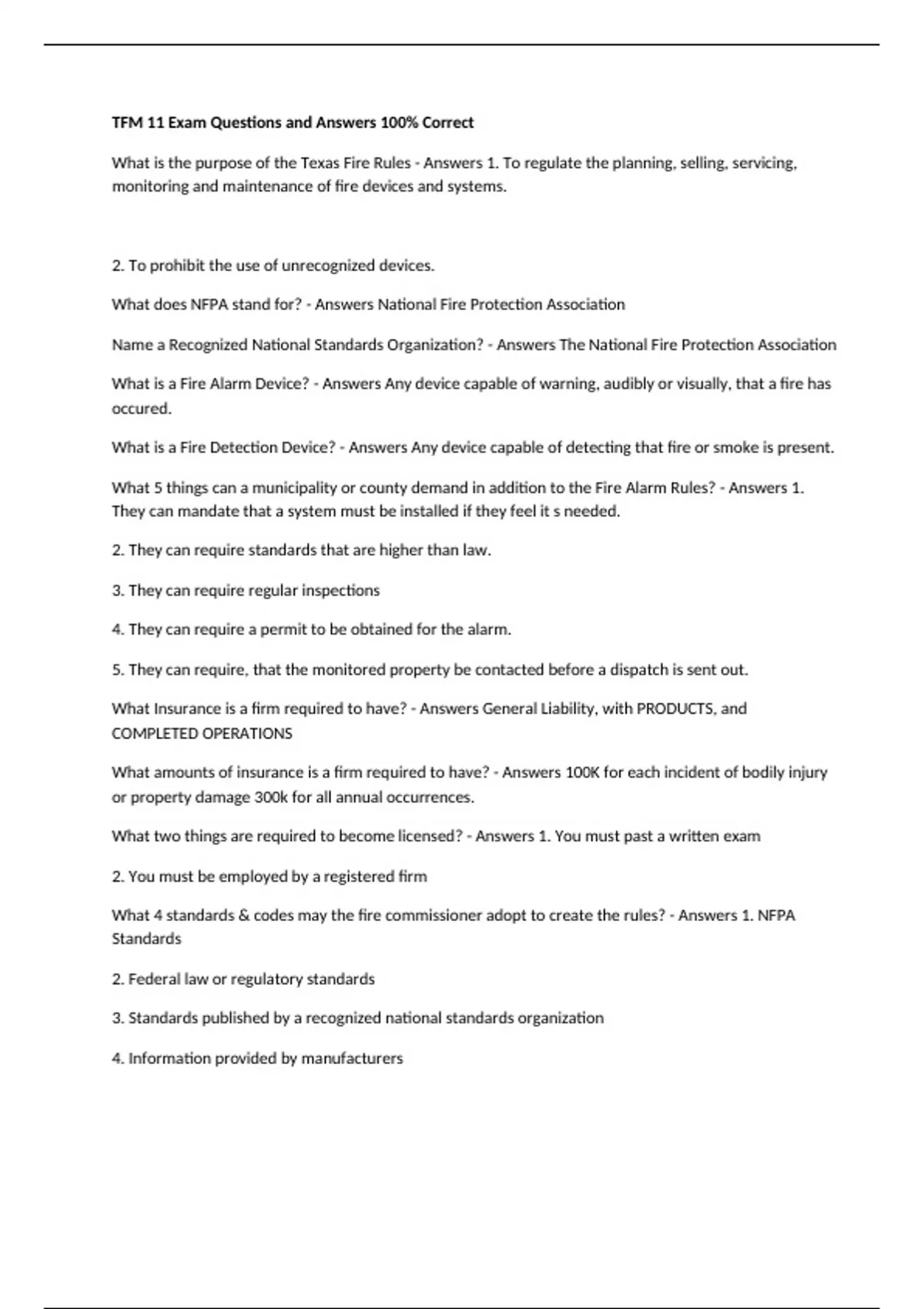 TFM 11 Exam Questions and Answers 100% Correct

What is the purpose of the Texas Fire Rules - Answers 1. To regulate the planning, selling, servicing, monitoring and maintenance of fire devices and systems.

2. To prohibit the use of unrecognized devices.

What does NFPA stand for? - Answers National Fire Protection Association

Name a Recognized National Standards Organization? - Answers The National Fire Protection Association

What is a Fire Alarm Device? - Answers Any device capable of warning, audibly or visually, that a fire has occured.

What is a Fire Detection Device? - Answers Any device capable of detecting that fire or smoke is present.

What 5 things can a municipality or county demand in addition to the Fire Alarm Rules? - Answers 1. They can mandate that a system must be installed if they feel it s needed.

2. They can require standards that are higher than law.

3. They can require regular inspections

4. They can require a permit to be obtained for the alarm.

5. They can require, that the monitored property be contacted before a dispatch is sent out.

What Insurance is a firm required to have? - Answers General Liability, with PRODUCTS, and COMPLETED OPERATIONS

What amounts of insurance is a firm required to have? - Answers 100K for each incident of bodily injury or property damage 300k for all annual occurrences.

What two things are required to become licensed? - Answers 1. You must past a written exam

2. You must be employed by a registered firm

What 4 standards & codes may the fire commissioner adopt to create the rules? - Answers 1. NFPA Standards

2. Federal law or regulatory standards

3. Standards published by a recognized national standards organization

4. Information provided by manufacturers